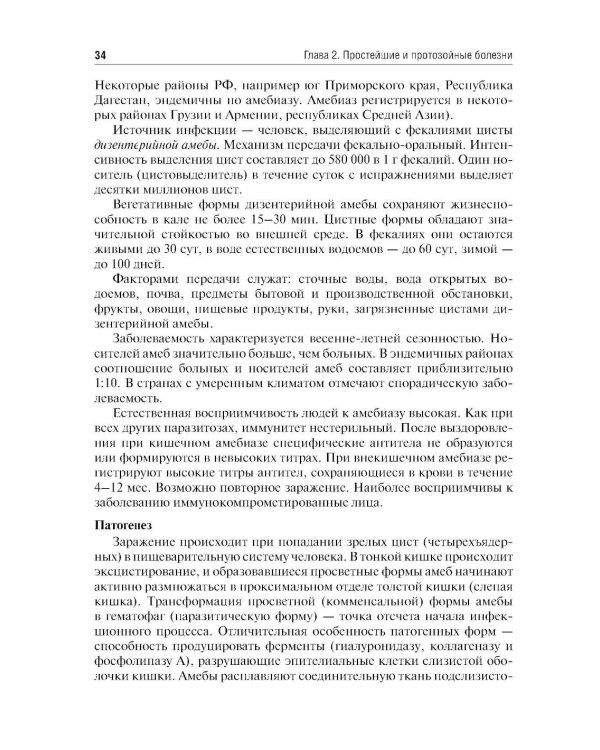 34 Глава 2. Простейшие и протозойные болезни

Некоторые районы РФ, например юг Приморского края, Республика Дагестан, эндемичны по амебиазу. Амебиаз регистрируется в некоторых районах Грузии и Армении, республиках Средней Азии).

Источник инфекции — человек, выделяющий с фекалиями цисты дизентерийной амебы. Механизм передачи фекально-оральный. Интенсивность выделения цист составляет до 580 000 в 1 г фекалий. Один носитель (цистовыделитель) в течение суток с испражнениями выделяет десятки миллионов цист.

Вегетативные формы дизентерийной амебы сохраняют жизнеспособность в кале не более 15–30 мин. Цистные формы обладают значительной стойкостью во внешней среде. В фекалиях они остаются живыми до 30 сут, в воде естественных водоемов — до 60 сут, зимой — до 100 дней.

Факторами передачи служат: сточные воды, вода открытых водоемов, почва, предметы бытовой и производственной обстановки, фрукты, овощи, пищевые продукты, руки, загрязненные цистами дизентерийной амебы.

Заболеваемость характеризуется весенне-летней сезонностью. Носителей амеб значительно больше, чем больных. В эндемичных районах соотношение больных и носителей амеб составляет приблизительно 1:10. В странах с умеренным климатом отмечают спорадическую заболеваемость.

Естественная восприимчивость людей к амебиазу высокая. Как при всех других паразитозах, иммунитет нестерильный. После выздоровления при кишечном амебиазе специфические антитела не образуются или формируются в невысоких титрах. При внекишечном амебиазе регистрируют высокие титры антител, сохраняющиеся в крови в течение 4–12 мес. Возможно повторное заражение. Наиболее восприимчивы к заболеванию иммунокомпрометированные лица.

Патогенез

Заражение происходит при попадании зрелых цист (четырехъядерных) в пищеварительную систему человека. В тонкой кишке происходит эксцистирование, и образовавшиеся просветные формы амеб начинают активно размножаться в проксимальном отделе толстой кишки (слепая кишка). Трансформация просветной (комменсальной) формы амебы в гематофаг (паразитическую форму) — точка отсчета начала инфекционного процесса. Отличительная особенность патогенных форм — способность продуцировать ферменты (гиалуронидазу, коллагеназу и фосфолипазу А), разрушающие эпителиальные клетки слизистой оболочки кишки. Амебы расплавляют соединительную ткань подслизисто-